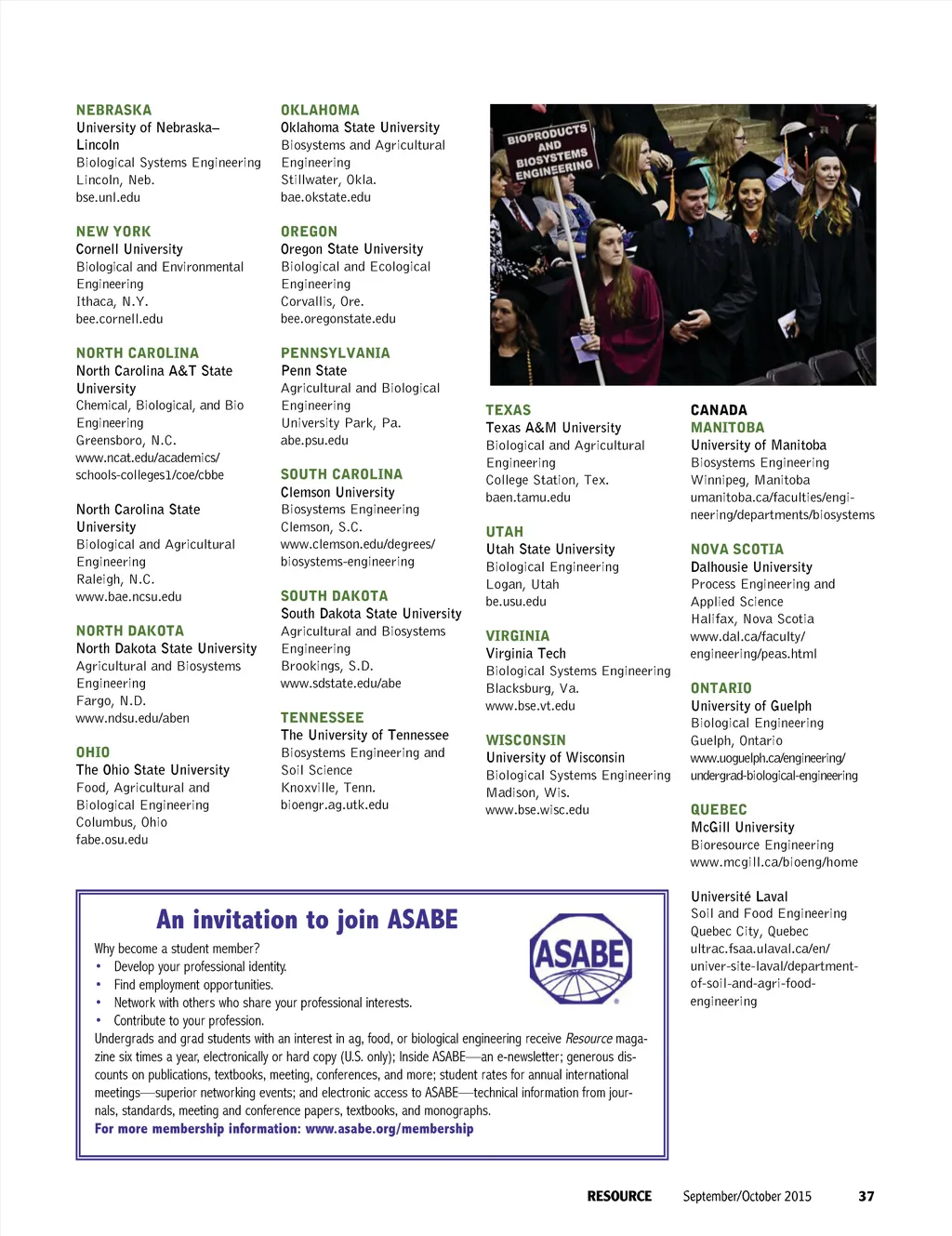 NEBRASKA
University of Nebraska–Lincoln
Biological Systems Engineering
Lincoln, Neb.
bse.unl.edu

NEW YORK
Cornell University
Biological and Environmental Engineering
Ithaca, N.Y.
bee.cornell.edu

NORTH CAROLINA
North Carolina A&T State University
Chemical, Biological, and Bio Engineering
Greensboro, N.C.
www.ncat.edu/academics/schools-colleges1/coe/cbbe

North Carolina State University
Biological and Agricultural Engineering
Raleigh, N.C.
www.bae.ncsu.edu

NORTH DAKOTA
North Dakota State University
Agricultural and Biosystems Engineering
Fargo, N.D.
www.ndsu.edu/aben

OHIO
The Ohio State University
Food, Agricultural and Biological Engineering
Columbus, Ohio
fabe.osu.edu

OKLAHOMA
Oklahoma State University
Biosystems and Agricultural Engineering
Stillwater, Okla.
bae.okstate.edu

OREGON
Oregon State University
Biological and Ecological Engineering
Corvallis, Ore.
bee.oregonstate.edu

PENNSYLVANIA
Penn State
Agricultural and Biological Engineering
University Park, Pa.
abe.psu.edu

SOUTH CAROLINA
Clemson University
Biosystems Engineering
Clemson, S.C.
www.clemson.edu/degrees/biosystems-engineering

SOUTH DAKOTA
South Dakota State University
Agricultural and Biosystems Engineering
Brookings, S.D.
www.sdstate.edu/abe

TENNESSEE
The University of Tennessee
Biosystems Engineering and Soil Science
Knoxville, Tenn.
bioengr.ag.utk.edu

BIOPRODUCTS AND BIOSYSTEMS ENGINEERING

TEXAS
Texas A&M University
Biological and Agricultural Engineering
College Station, Tex.
baen.tamu.edu

UTAH
Utah State University
Biological Engineering
Logan, Utah
be.usu.edu

VIRGINIA
Virginia Tech
Biological Systems Engineering
Blacksburg, Va.
www.bse.vt.edu

WISCONSIN
University of Wisconsin
Biological Systems Engineering
Madison, Wis.
www.bse.wisc.edu

CANADA
MANITOBA
University of Manitoba
Biosystems Engineering
Winnipeg, Manitoba
umanitoba.ca/faculties/engineering/departments/biosystems

NOVA SCOTIA
Dalhousie University
Process Engineering and Applied Science
Halifax, Nova Scotia
www.dal.ca/faculty/engineering/peas.html

ONTARIO
University of Guelph
Biological Engineering
Guelph, Ontario
www.uoguelph.ca/engineering/undergrad-biological-engineering

QUEBEC
McGill University
Bioresource Engineering
www.mcgill.ca/bioeng/home

Université Laval
Soil and Food Engineering
Quebec City, Quebec
ultrac.fsaa.ulaval.ca/en/univer-site-laval/department-of-soil-and-agri-food-engineering

An invitation to join ASABE

ASABE

Why become a student member?
• Develop your professional identity.
• Find employment opportunities.
• Network with others who share your professional interests.
• Contribute to your profession.
Undergrads and grad students with an interest in ag, food, or biological engineering receive Resource magazine six times a year, electronically or hard copy (U.S. only); Inside ASABE—an e-newsletter; generous discounts on publications, textbooks, meeting, conferences, and more; student rates for annual international meetings—superior networking events; and electronic access to ASABE—technical information from journals, standards, meeting and conference papers, textbooks, and monographs.
For more membership information: www.asabe.org/membership

RESOURCE September/October 2015 37